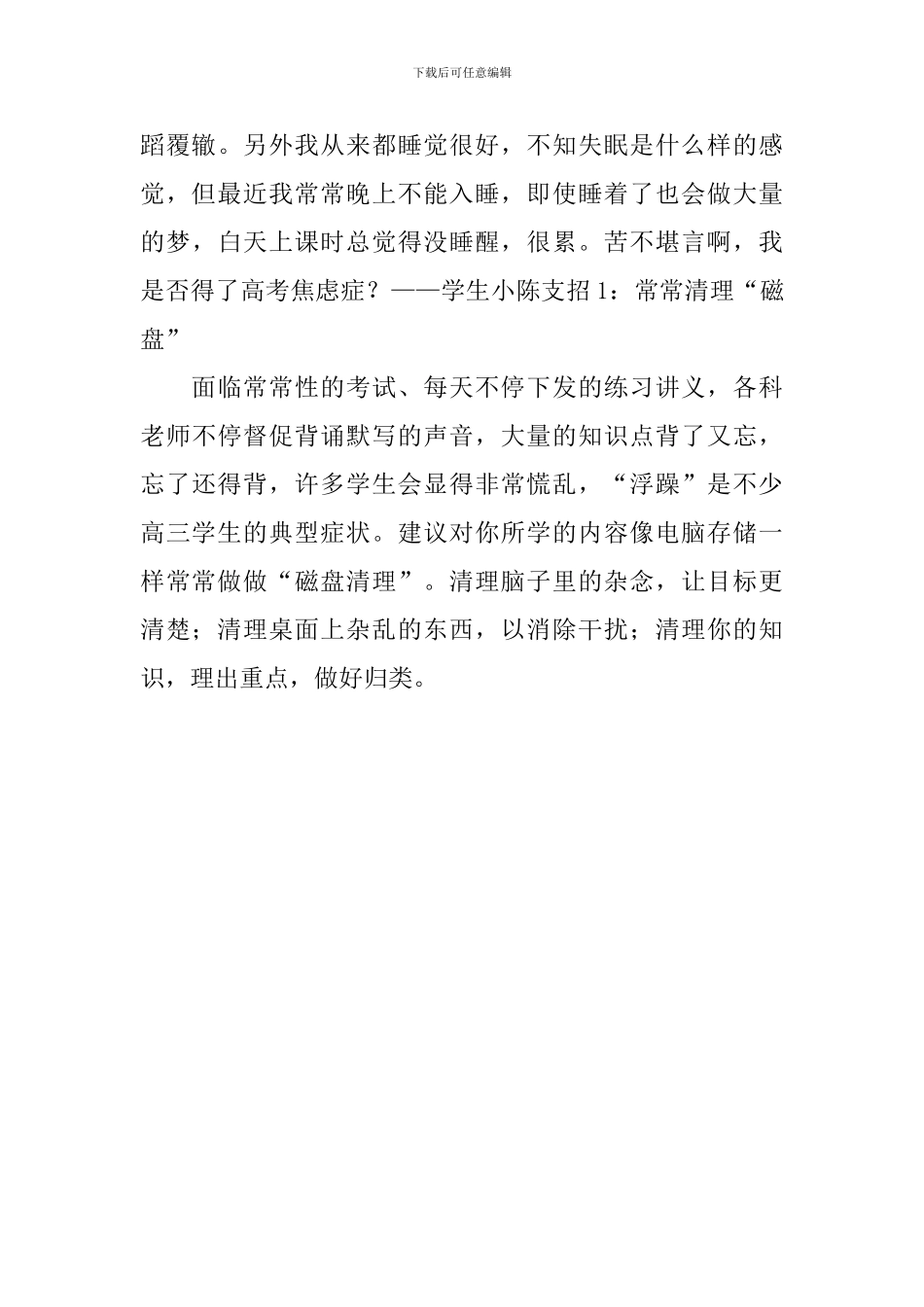 下载后可任意编辑

蹈覆辙。另外我从来都睡觉很好，不知失眠是什么样的感觉，但最近我常常晚上不能入睡，即使睡着了也会做大量的梦，白天上课时总觉得没睡醒，很累。苦不堪言啊，我是否得了高考焦虑症？——学生小陈支招 1：常常清理“磁盘”

面临常常性的考试、每天不停下发的练习讲义，各科老师不停督促背诵默写的声音，大量的知识点背了又忘，忘了还得背，许多学生会显得非常慌乱，“浮躁”是不少高三学生的典型症状。建议对你所学的内容像电脑存储一样常常做做“磁盘清理”。清理脑子里的杂念，让目标更清楚；清理桌面上杂乱的东西，以消除干扰；清理你的知识，理出重点，做好归类。